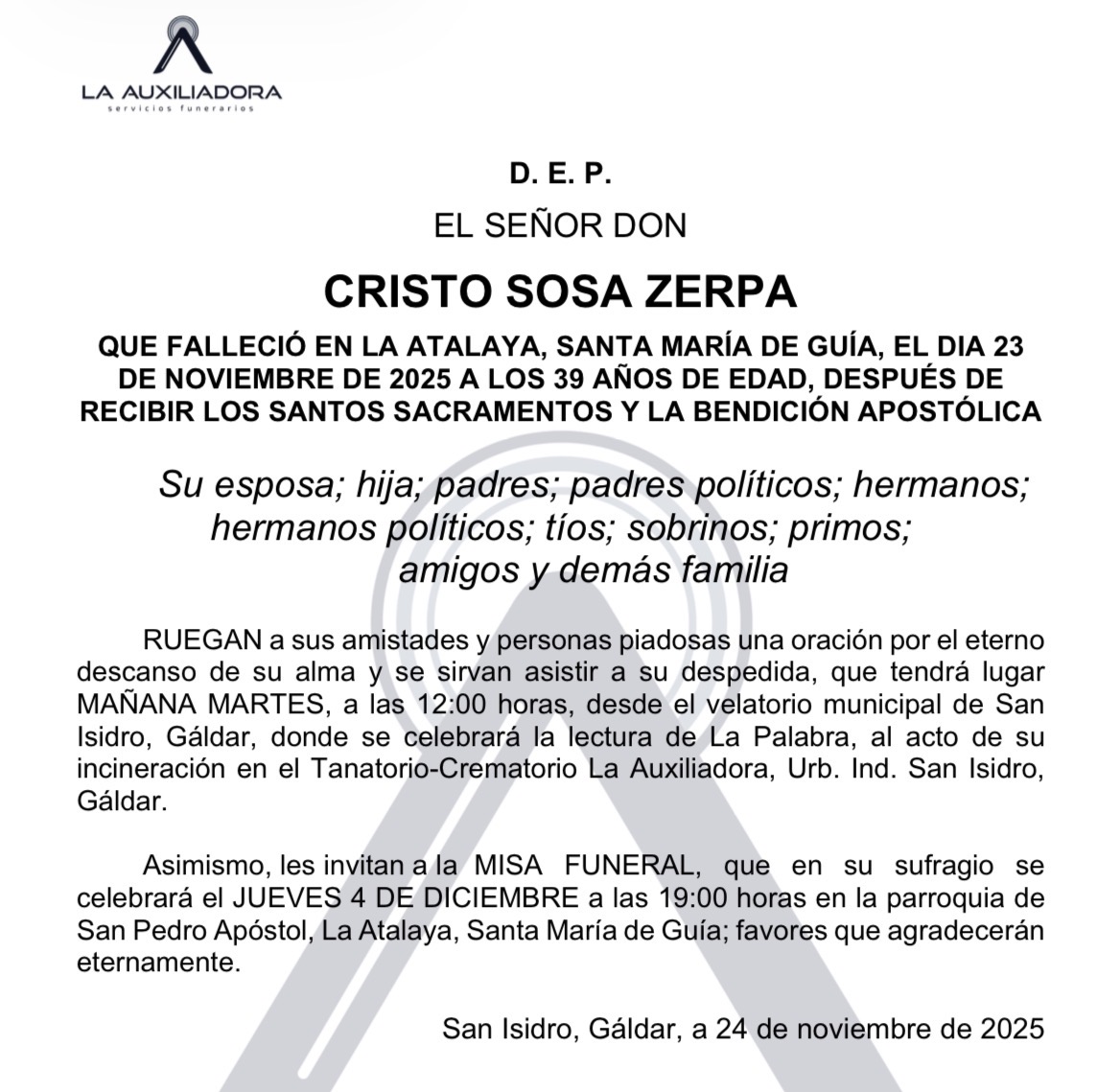 LA AUXILIADORA
servicios funerarios

D. E. P.

EL SEÑOR DON

CRISTO SOSA ZERPA

QUE FALLECIÓ EN LA ATALAYA, SANTA MARÍA DE GUÍA, EL DIA 23 DE NOVIEMBRE DE 2025 A LOS 39 AÑOS DE EDAD, DESPUÉS DE RECIBIR LOS SANTOS SACRAMENTOS Y LA BENDICIÓN APOSTÓLICA

Su esposa; hija; padres; padres políticos; hermanos; hermanos políticos; tíos; sobrinos; primos; amigos y demás familia

RUEGAN a sus amistades y personas piadosas una oración por el eterno descanso de su alma y se sirvan asistir a su despedida, que tendrá lugar MAÑANA MARTES, a las 12:00 horas, desde el velatorio municipal de San Isidro, Gáldar, donde se celebrará la lectura de La Palabra, al acto de su incineración en el Tanatorio-Crematorio La Auxiliadora, Urb. Ind. San Isidro, Gáldar.

Asimismo, les invitan a la MISA FUNERAL, que en su sufragio se celebrará el JUEVES 4 DE DICIEMBRE a las 19:00 horas en la parroquia de San Pedro Apóstol, La Atalaya, Santa María de Guía; favores que agradecerán eternamente.

San Isidro, Gáldar, a 24 de noviembre de 2025